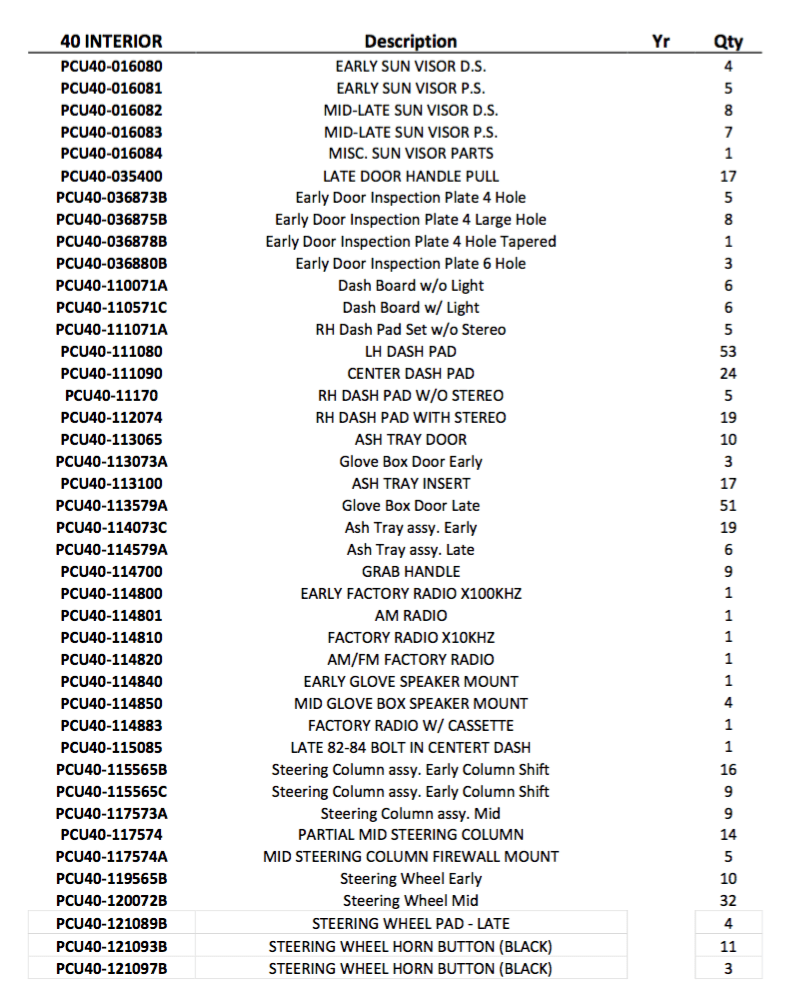 | 40 INTERIOR | Description | Yr | Qty |
|---|---|---|---|
| PCU40-016080 | EARLY SUN VISOR D.S. | | 4 |
| PCU40-016081 | EARLY SUN VISOR P.S. | | 5 |
| PCU40-016082 | MID-LATE SUN VISOR D.S. | | 8 |
| PCU40-016083 | MID-LATE SUN VISOR P.S. | | 7 |
| PCU40-016084 | MISC. SUN VISOR PARTS | | 1 |
| PCU40-035400 | LATE DOOR HANDLE PULL | | 17 |
| PCU40-036873B | Early Door Inspection Plate 4 Hole | | 5 |
| PCU40-036875B | Early Door Inspection Plate 4 Large Hole | | 8 |
| PCU40-036878B | Early Door Inspection Plate 4 Hole Tapered | | 1 |
| PCU40-036880B | Early Door Inspection Plate 6 Hole | | 3 |
| PCU40-110071A | Dash Board w/o Light | | 6 |
| PCU40-110571C | Dash Board w/ Light | | 6 |
| PCU40-111071A | RH Dash Pad Set w/o Stereo | | 5 |
| PCU40-111080 | LH DASH PAD | | 53 |
| PCU40-111090 | CENTER DASH PAD | | 24 |
| PCU40-11170 | RH DASH PAD W/O STEREO | | 5 |
| PCU40-112074 | RH DASH PAD WITH STEREO | | 19 |
| PCU40-113065 | ASH TRAY DOOR | | 10 |
| PCU40-113073A | Glove Box Door Early | | 3 |
| PCU40-113100 | ASH TRAY INSERT | | 17 |
| PCU40-113579A | Glove Box Door Late | | 51 |
| PCU40-114073C | Ash Tray assy. Early | | 19 |
| PCU40-114579A | Ash Tray assy. Late | | 6 |
| PCU40-114700 | GRAB HANDLE | | 9 |
| PCU40-114800 | EARLY FACTORY RADIO X100KHZ | | 1 |
| PCU40-114801 | AM RADIO | | 1 |
| PCU40-114810 | FACTORY RADIO X10KHZ | | 1 |
| PCU40-114820 | AM/FM FACTORY RADIO | | 1 |
| PCU40-114840 | EARLY GLOVE SPEAKER MOUNT | | 1 |
| PCU40-114850 | MID GLOVE BOX SPEAKER MOUNT | | 4 |
| PCU40-114883 | FACTORY RADIO W/ CASSETTE | | 1 |
| PCU40-115085 | LATE 82-84 BOLT IN CENTERT DASH | | 1 |
| PCU40-115565B | Steering Column assy. Early Column Shift | | 16 |
| PCU40-115565C | Steering Column assy. Early Column Shift | | 9 |
| PCU40-117573A | Steering Column assy. Mid | | 9 |
| PCU40-117574 | PARTIAL MID STEERING COLUMN | | 14 |
| PCU40-117574A | MID STEERING COLUMN FIREWALL MOUNT | | 5 |
| PCU40-119565B | Steering Wheel Early | | 10 |
| PCU40-120072B | Steering Wheel Mid | | 32 |
| PCU40-121089B | STEERING WHEEL PAD - LATE | | 4 |
| PCU40-121093B | STEERING WHEEL HORN BUTTON (BLACK) | | 11 |
| PCU40-121097B | STEERING WHEEL HORN BUTTON (BLACK) | | 3 |